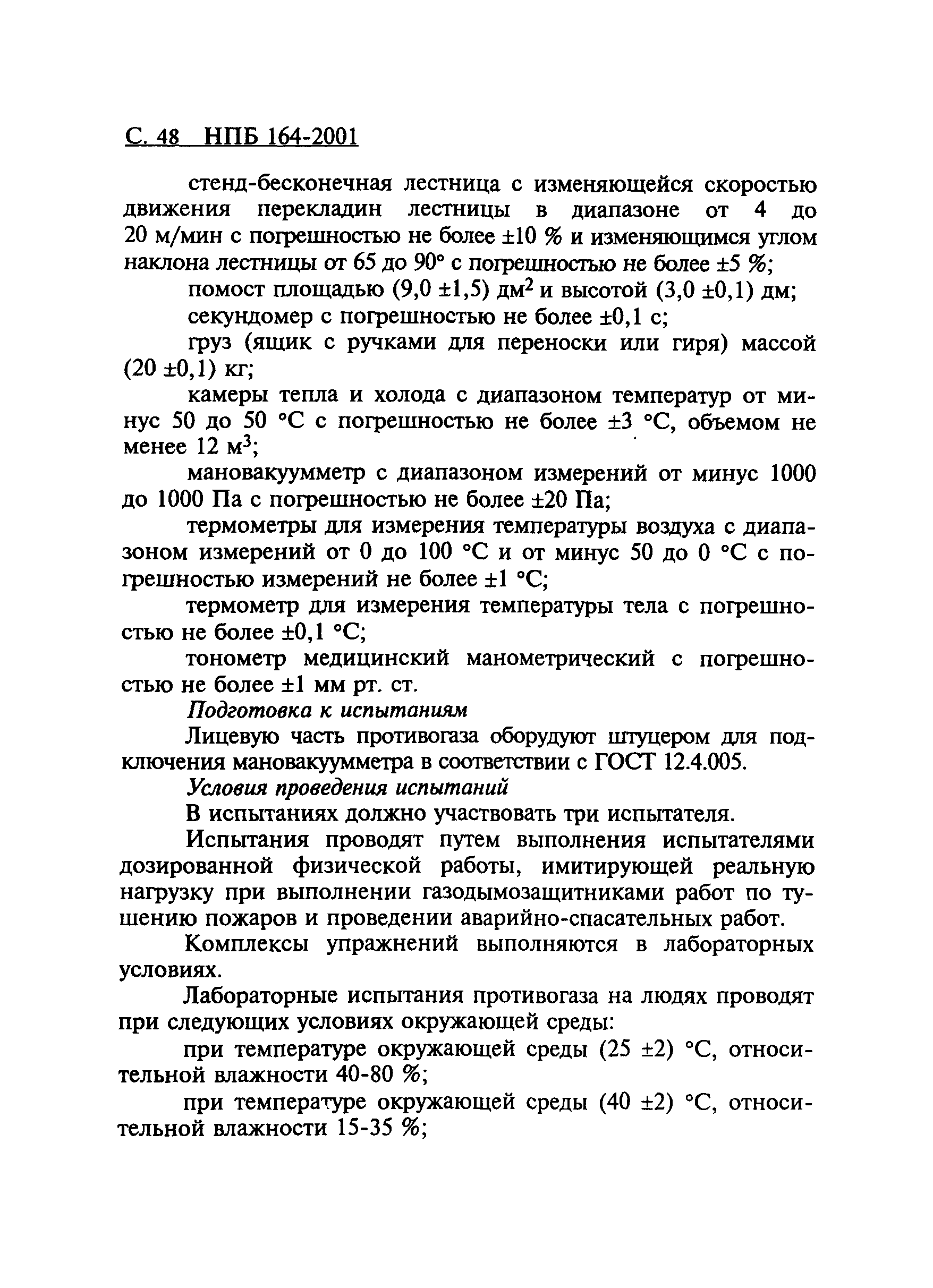 С. 48 НПБ 164-2001

стенд-бесконечная лестница с изменяющейся скоростью движения перекладин лестницы в диапазоне от 4 до 20 м/мин с погрешностью не более ±10 % и изменяющимся углом наклона лестницы от 65 до 90° с погрешностью не более ±5 %;

помост площадью (9,0 ±1,5) дм$^2$ и высотой (3,0 ±0,1) дм;

секундомер с погрешностью не более ±0,1 с;

груз (ящик с ручками для переноски или гиря) массой (20 ±0,1) кг;

камеры тепла и холода с диапазоном температур от минус 50 до 50 °С с погрешностью не более ±3 °С, объемом не менее 12 м$^3$;

мановакуумметр с диапазоном измерений от минус 1000 до 1000 Па с погрешностью не более ±20 Па;

термометры для измерения температуры воздуха с диапазоном измерений от 0 до 100 °С и от минус 50 до 0 °С с погрешностью измерений не более ±1 °С;

термометр для измерения температуры тела с погрешностью не более ±0,1 °С;

тонометр медицинский манометрический с погрешностью не более ±1 мм рт. ст.

Подготовка к испытаниям

Лицевую часть противогаза оборудуют штуцером для подключения мановакуумметра в соответствии с ГОСТ 12.4.005.

Условия проведения испытаний

В испытаниях должно участвовать три испытателя.

Испытания проводят путем выполнения испытателями дозированной физической работы, имитирующей реальную нагрузку при выполнении газодымозащитниками работ по тушению пожаров и проведении аварийно-спасательных работ.

Комплексы упражнений выполняются в лабораторных условиях.

Лабораторные испытания противогаза на людях проводят при следующих условиях окружающей среды:

при температуре окружающей среды (25 ±2) °С, относительной влажности 40-80 %;

при температуре окружающей среды (40 ±2) °С, относительной влажности 15-35 %;